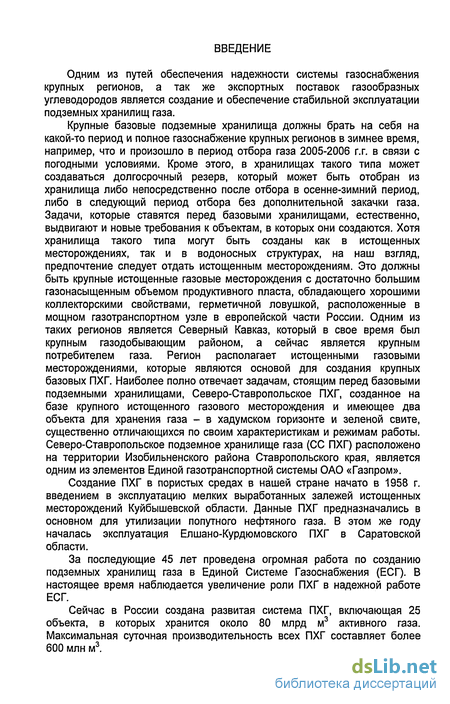 ВВЕДЕНИЕ

Одним из путей обеспечения надежности системы газоснабжения крупных регионов, а так же экспортных поставок газообразных углеводородов является создание и обеспечение стабильной эксплуатации подземных хранилищ газа.

Крупные базовые подземные хранилища должны брать на себя на какой-то период и полное газоснабжение крупных регионов в зимнее время, например, что и произошло в период отбора газа 2005-2006 г.г. в связи с погодными условиями. Кроме этого, в хранилищах такого типа может создаваться долгосрочный резерв, который может быть отобран из хранилища либо непосредственно после отбора в осенне-зимний период, либо в следующий период отбора без дополнительной закачки газа. Задачи, которые ставятся перед базовыми хранилищами, естественно, выдвигают и новые требования к объектам, в которых они создаются. Хотя хранилища такого типа могут быть созданы как в истощенных месторождениях, так и в водоносных структурах, на наш взгляд, предпочтение следует отдать истощенным месторождениям. Это должны быть крупные истощенные газовые месторождения с достаточно большим газонасыщенным объемом продуктивного пласта, обладающего хорошими коллекторскими свойствами, герметичной ловушкой, расположенные в мощном газотранспортном узле в европейской части России. Одним из таких регионов является Северный Кавказ, который в свое время был крупным газодобывающим районом, а сейчас является крупным потребителем газа. Регион располагает истощенными газовыми месторождениями, которые являются основой для создания крупных базовых ПХГ. Наиболее полно отвечает задачам, стоящим перед базовыми подземными хранилищами, Северо-Ставропольское ПХГ, созданное на базе крупного истощенного газового месторождения и имеющее два объекта для хранения газа – в хадумском горизонте и зеленой свите, существенно отличающихся по своим характеристикам и режимам работы. Северо-Ставропольское подземное хранилище газа (СС ПХГ) расположено на территории Изобильненского района Ставропольского края, является одним из элементов Единой газотранспортной системы ОАО «Газпром».

Создание ПХГ в пористых средах в нашей стране начато в 1958 г. введением в эксплуатацию мелких выработанных залежей истощенных месторождений Куйбышевской области. Данные ПХГ предназначались в основном для утилизации попутного нефтяного газа. В этом же году началась эксплуатация Елшано-Курдюмовского ПХГ в Саратовской области.

За последующие 45 лет проведена огромная работа по созданию подземных хранилищ газа в Единой Системе Газоснабжения (ЕСГ). В настоящее время наблюдается увеличение роли ПХГ в надежной работе ЕСГ.

Сейчас в России создана развитая система ПХГ, включающая 25 объекта, в которых хранится около 80 млрд $м^3$ активного газа. Максимальная суточная производительность всех ПХГ составляет более 600 млн $м^3$.

dsLib.net
библиотека диссертаций